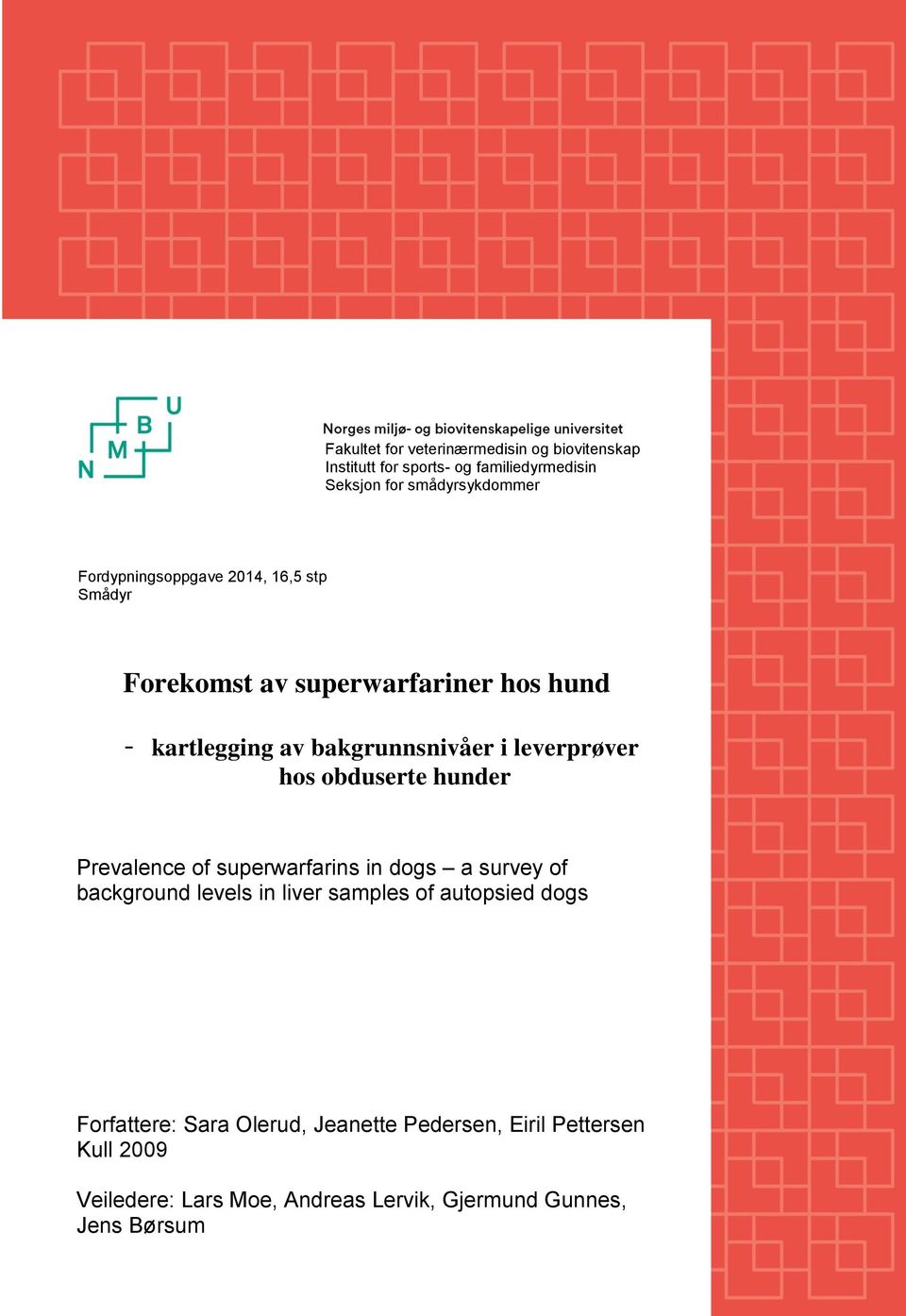 N M B U

Norges miljø- og biovitenskapelige universitet
Fakultet for veterinærmedisin og biovitenskap
Institutt for sports- og familiedyrmedisin
Seksjon for smådyrsykdommer

Fordypningsoppgave 2014, 16,5 stp
Smådyr

Forekomst av superwarfariner hos hund

- kartlegging av bakgrunnsnivåer i leverprøver hos obduserte hunder

Prevalence of superwarfarins in dogs – a survey of background levels in liver samples of autopsied dogs

Forfattere: Sara Olerud, Jeanette Pedersen, Eiril Pettersen
Kull 2009

Veiledere: Lars Moe, Andreas Lervik, Gjermund Gunnes, Jens Børsum